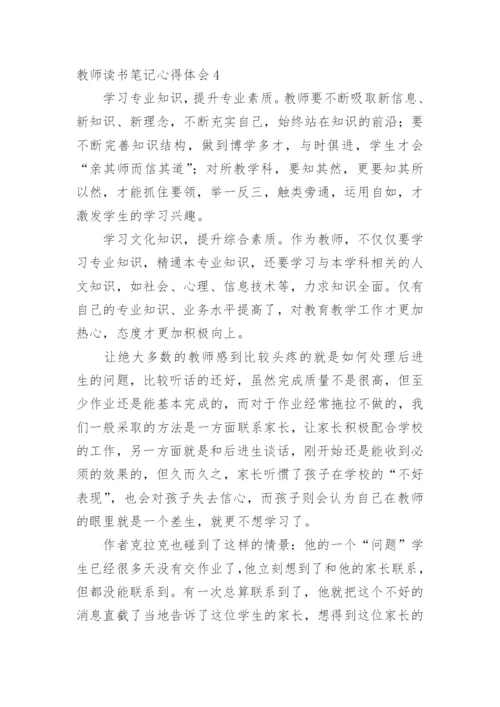 教师读书笔记心得体会4

学习专业知识，提升专业素质。教师要不断吸取新信息、新知识、新理念，不断充实自己，始终站在知识的前沿；要不断完善知识结构，做到博学多才，与时俱进，学生才会“亲其师而信其道”；对所教学科，要知其然，更要知其所以然，才能抓住要领，举一反三，触类旁通，运用自如，才激发学生的学习兴趣。

学习文化知识，提升综合素质。作为教师，不仅仅要学习专业知识，精通本专业知识，还要学习与本学科相关的人文知识，如社会、心理、信息技术等，力求知识全面。仅有自己的专业知识、业务水平提高了，对教育教学工作才更加热心，态度才更加积极向上。

让绝大多数的教师感到比较头疼的就是如何处理后进生的问题，比较听话的还好，虽然完成质量不是很高，但至少作业还是能基本完成的，而对于作业经常拖拉不做的，我们一般采取的方法是一方面联系家长，让家长积极配合学校的工作，另一方面就是和后进生谈话，刚开始还是能收到必须的效果的，但久而久之，家长听惯了孩子在学校的“不好表现”，也会对孩子失去信心，而孩子则会认为自己在教师的眼里就是一个差生，就更不想学习了。

作者克拉克也碰到了这样的情景：他的一个“问题”学生已经很多天没有交作业了，他立刻想到了和他的家长联系，但都没能联系到。有一次总算联系到了，他就把这个不好的消息直截了当地告诉了这位学生的家长，想得到这位家长的